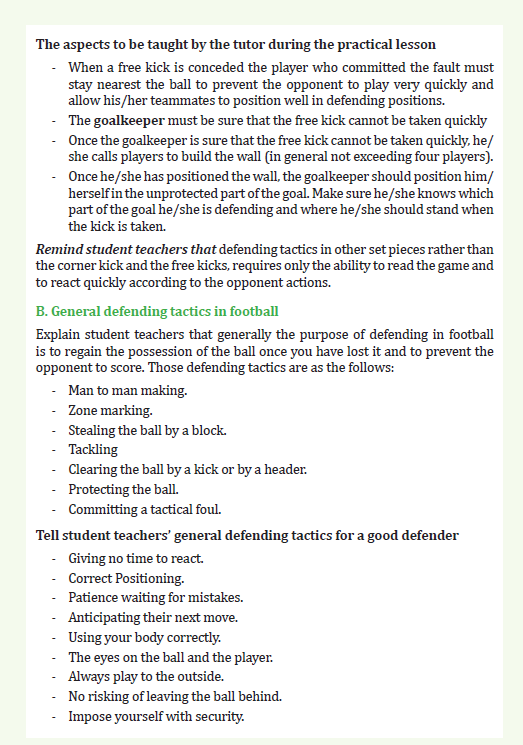 The aspects to be taught by the tutor during the practical lesson

- When a free kick is conceded the player who committed the fault must stay nearest the ball to prevent the opponent to play very quickly and allow his/her teammates to position well in defending positions.
- The goalkeeper must be sure that the free kick cannot be taken quickly
- Once the goalkeeper is sure that the free kick cannot be taken quickly, he/she calls players to build the wall (in general not exceeding four players).
- Once he/she has positioned the wall, the goalkeeper should position him/herself in the unprotected part of the goal. Make sure he/she knows which part of the goal he/she is defending and where he/she should stand when the kick is taken.

Remind student teachers that defending tactics in other set pieces rather than the corner kick and the free kicks, requires only the ability to read the game and to react quickly according to the opponent actions.

B. General defending tactics in football

Explain student teachers that generally the purpose of defending in football is to regain the possession of the ball once you have lost it and to prevent the opponent to score. Those defending tactics are as the follows:

- Man to man making.
- Zone marking.
- Stealing the ball by a block.
- Tackling
- Clearing the ball by a kick or by a header.
- Protecting the ball.
- Committing a tactical foul.

Tell student teachers' general defending tactics for a good defender

- Giving no time to react.
- Correct Positioning.
- Patience waiting for mistakes.
- Anticipating their next move.
- Using your body correctly.
- The eyes on the ball and the player.
- Always play to the outside.
- No risking of leaving the ball behind.
- Impose yourself with security.